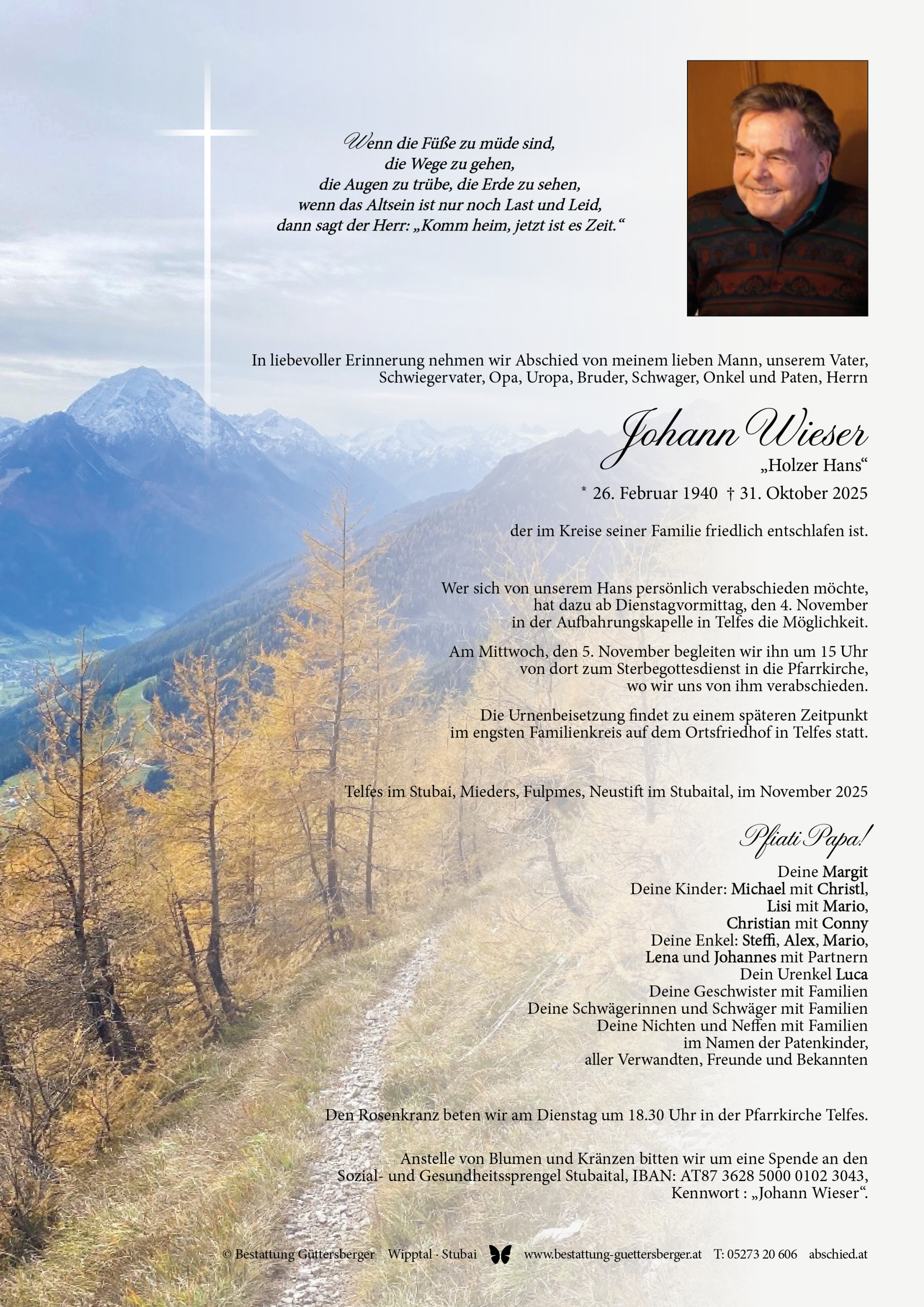 Wenn die Füße zu müde sind,
die Wege zu gehen,
die Augen zu trübe, die Erde zu sehen,
wenn das Altsein ist nur noch Last und Leid,
dann sagt der Herr: „Komm heim, jetzt ist es Zeit.“

In liebevoller Erinnerung nehmen wir Abschied von meinem lieben Mann, unserem Vater, Schwiegervater, Opa, Uropa, Bruder, Schwager, Onkel und Paten, Herrn

Johann Wieser
„Holzer Hans“
* 26. Februar 1940 † 31. Oktober 2025

der im Kreise seiner Familie friedlich entschlafen ist.

Wer sich von unserem Hans persönlich verabschieden möchte, hat dazu ab Dienstagvormittag, den 4. November in der Aufbahrungskapelle in Telfes die Möglichkeit.

Am Mittwoch, den 5. November begleiten wir ihn um 15 Uhr von dort zum Sterbegottesdienst in die Pfarrkirche, wo wir uns von ihm verabschieden.

Die Urnenbeisetzung findet zu einem späteren Zeitpunkt im engsten Familienkreis auf dem Ortsfriedhof in Telfes statt.

Telfes im Stubai, Mieders, Fulpmes, Neustift im Stubaital, im November 2025

Pfiati Papa!

Deine Margit
Deine Kinder: Michael mit Christl,
Lisi mit Mario,
Christian mit Conny
Deine Enkel: Steffi, Alex, Mario,
Lena und Johannes mit Partnern
Dein Urenkel Luca
Deine Geschwister mit Familien
Deine Schwägerinnen und Schwäger mit Familien
Deine Nichten und Neffen mit Familien
im Namen der Patenkinder,
aller Verwandten, Freunde und Bekannten

Den Rosenkranz beten wir am Dienstag um 18.30 Uhr in der Pfarrkirche Telfes.

Anstelle von Blumen und Kränzen bitten wir um eine Spende an den Sozial- und Gesundheitssprengel Stubaital, IBAN: AT87 3628 5000 0102 3043, Kennwort : „Johann Wieser“.

© Bestattung Güttersberger Wipptal · Stubai www.bestattung-guettersberger.at T: 05273 20 606 abschied.at